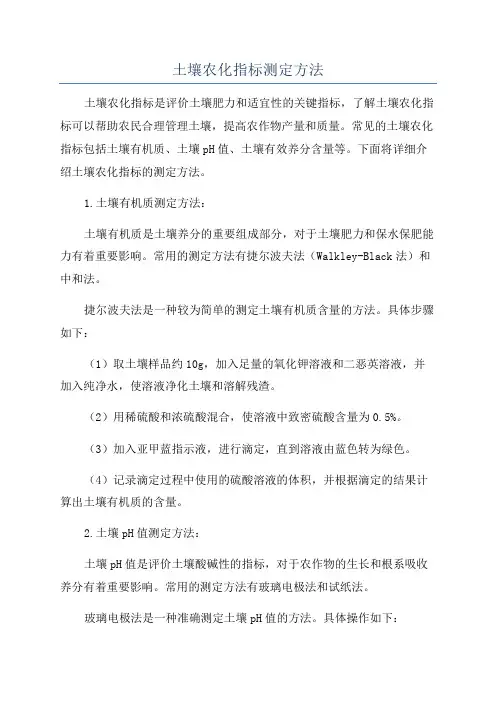 土壤农化指标测定方法

土壤农化指标是评价土壤肥力和适宜性的关键指标，了解土壤农化指标可以帮助农民合理管理土壤，提高农作物产量和质量。常见的土壤农化指标包括土壤有机质、土壤pH值、土壤有效养分含量等。下面将详细介绍土壤农化指标的测定方法。

1.土壤有机质测定方法：

土壤有机质是土壤养分的重要组成部分，对于土壤肥力和保水保肥能力有着重要影响。常用的测定方法有捷尔波夫法（Walkley-Black法）和中和法。

捷尔波夫法是一种较为简单的测定土壤有机质含量的方法。具体步骤如下：

（1）取土壤样品约10g，加入足量的氧化钾溶液和二恶英溶液，并加入纯净水，使溶液净化土壤和溶解残渣。

（2）用稀硫酸和浓硫酸混合，使溶液中致密硫酸含量为0.5%。

（3）加入亚甲蓝指示液，进行滴定，直到溶液由蓝色转为绿色。

（4）记录滴定过程中使用的硫酸溶液的体积，并根据滴定的结果计算出土壤有机质的含量。

2.土壤pH值测定方法：

土壤pH值是评价土壤酸碱性的指标，对于农作物的生长和根系吸收养分有着重要影响。常用的测定方法有玻璃电极法和试纸法。

玻璃电极法是一种准确测定土壤pH值的方法。具体操作如下：